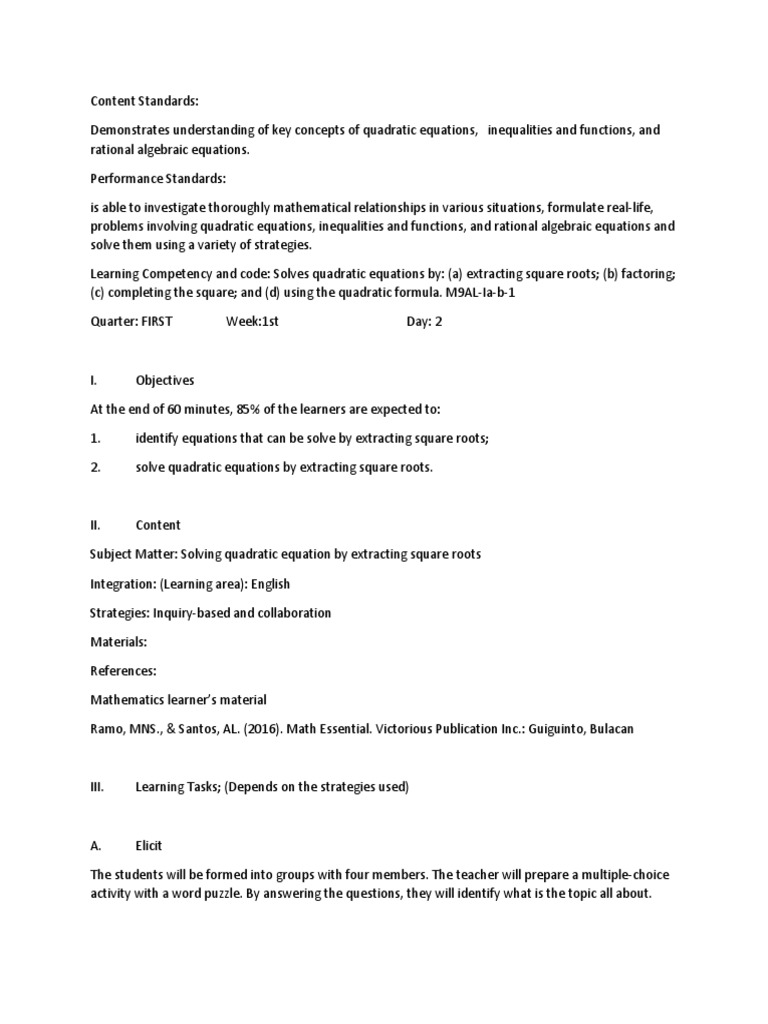 Content Standards:

Demonstrates understanding of key concepts of quadratic equations, inequalities and functions, and rational algebraic equations.

Performance Standards:

is able to investigate thoroughly mathematical relationships in various situations, formulate real-life, problems involving quadratic equations, inequalities and functions, and rational algebraic equations and solve them using a variety of strategies.

Learning Competency and code: Solves quadratic equations by: (a) extracting square roots; (b) factoring; (c) completing the square; and (d) using the quadratic formula. M9AL-Ia-b-1

Quarter: FIRST Week:1st Day: 2

I. Objectives

At the end of 60 minutes, 85% of the learners are expected to:

1. identify equations that can be solve by extracting square roots;

2. solve quadratic equations by extracting square roots.

II. Content

Subject Matter: Solving quadratic equation by extracting square roots

Integration: (Learning area): English

Strategies: Inquiry-based and collaboration

Materials:

References:

Mathematics learner's material

Ramo, MNS., & Santos, AL. (2016). Math Essential. Victorious Publication Inc.: Guiguinto, Bulacan

III. Learning Tasks; (Depends on the strategies used)

A. Elicit

The students will be formed into groups with four members. The teacher will prepare a multiple-choice activity with a word puzzle. By answering the questions, they will identify what is the topic all about.